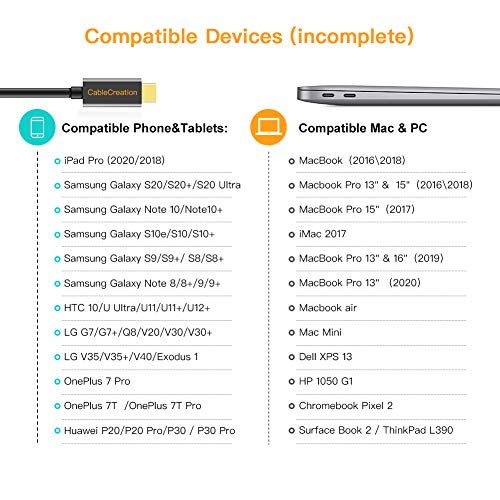 Compatible Devices (incomplete)

CableCreation

Compatible Phone&Tablets:

iPad Pro (2020/2018)
Samsung Galaxy S20/S20+/S20 Ultra
Samsung Galaxy Note 10/Note10+
Samsung Galaxy S10e/S10/S10+
Samsung Galaxy S9/S9+/ S8/S8+
Samsung Galaxy Note 8/8+/9/9+
HTC 10/U Ultra/U11/U11+/U12+
LG G7/G7+/Q8/V20/V30/V30+
LG V35/V35+/V40/Exodus 1
OnePlus 7 Pro
OnePlus 7T /OnePlus 7T Pro
Huawei P20/P20 Pro/P30 / P30 Pro

Compatible Mac & PC

MacBook (2016\2018)
Macbook Pro 13" & 15" (2016\2018)
MacBook Pro 15" (2017)
iMac 2017
MacBook Pro 13" & 16" (2019)
MacBook Pro 13" (2020)
Macbook air
Mac Mini
Dell XPS 13
HP 1050 G1
Chromebook Pixel 2
Surface Book 2 / ThinkPad L390